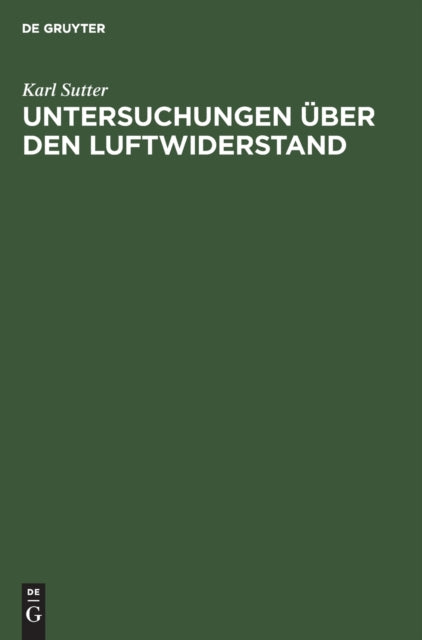 DE GRUYTER

Karl Sutter

UNTERSUCHUNGEN ÜBER DEN LUFTWIDERSTAND

DE
G